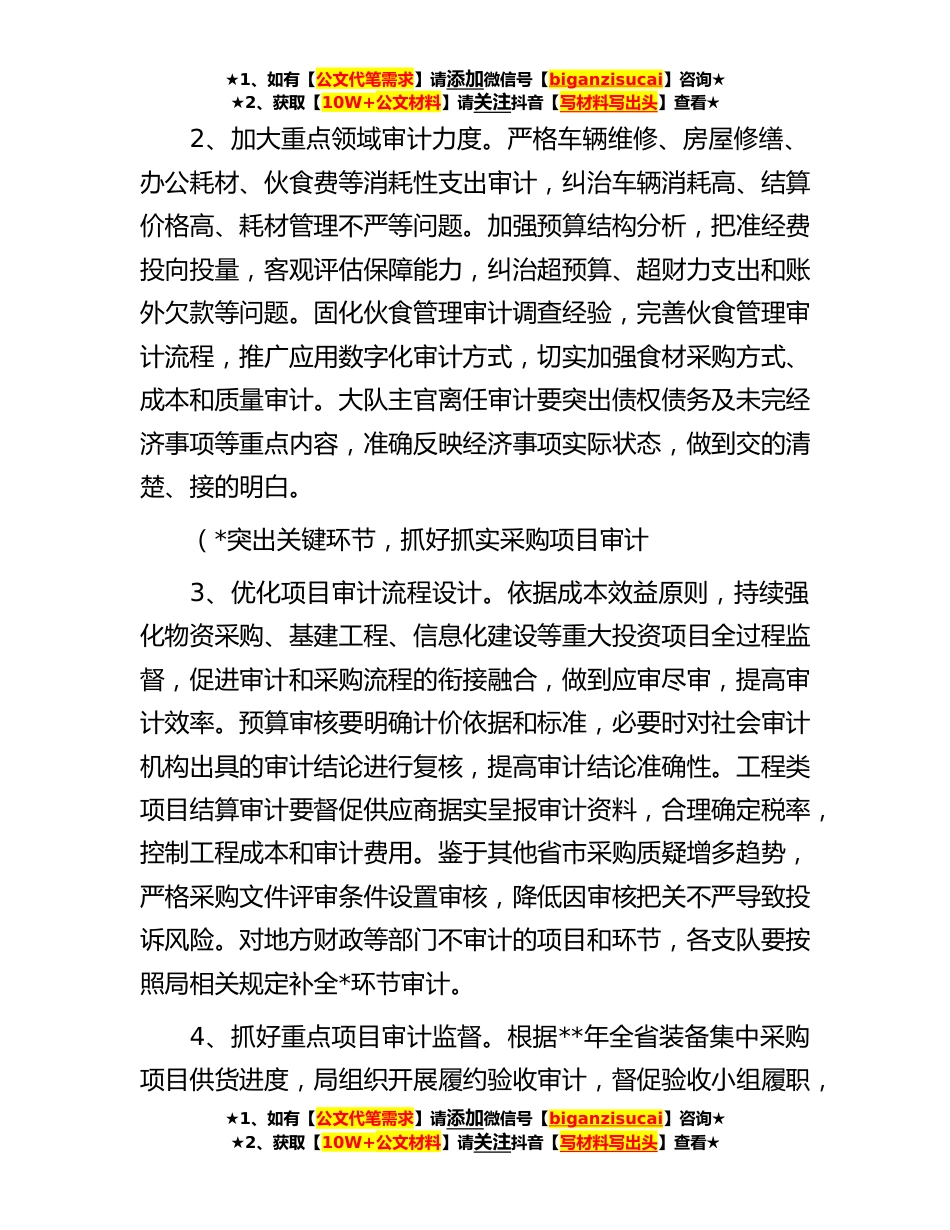 ★1、如有【公文代笔需求】请添加微信号【biganzisucai】咨询★
★2、获取【10W+公文材料】请关注抖音【写材料写出头】查看★

2、加大重点领域审计力度。严格车辆维修、房屋修缮、办公耗材、伙食费等消耗性支出审计，纠治车辆消耗高、结算价格高、耗材管理不严等问题。加强预算结构分析，把准经费投向投量，客观评估保障能力，纠治超预算、超财力支出和账外欠款等问题。固化伙食管理审计调查经验，完善伙食管理审计流程，推广应用数字化审计方式，切实加强食材采购方式、成本和质量审计。大队主官离任审计要突出债权债务及未完经济事项等重点内容，准确反映经济事项实际状态，做到交的清楚、接的明白。

（*突出关键环节，抓好抓实采购项目审计

3、优化项目审计流程设计。依据成本效益原则，持续强化物资采购、基建工程、信息化建设等重大投资项目全过程监督，促进审计和采购流程的衔接融合，做到应审尽审，提高审计效率。预算审核要明确计价依据和标准，必要时对社会审计机构出具的审计结论进行复核，提高审计结论准确性。工程类项目结算审计要督促供应商据实呈报审计资料，合理确定税率，控制工程成本和审计费用。鉴于其他省市采购质疑增多趋势，严格采购文件评审条件设置审核，降低因审核把关不严导致投诉风险。对地方财政等部门不审计的项目和环节，各支队要按照局相关规定补全*环节审计。

4、抓好重点项目审计监督。根据**年全省装备集中采购项目供货进度，局组织开展履约验收审计，督促验收小组履职，

★1、如有【公文代笔需求】请添加微信号【biganzisucai】咨询★
★2、获取【10W+公文材料】请关注抖音【写材料写出头】查看★